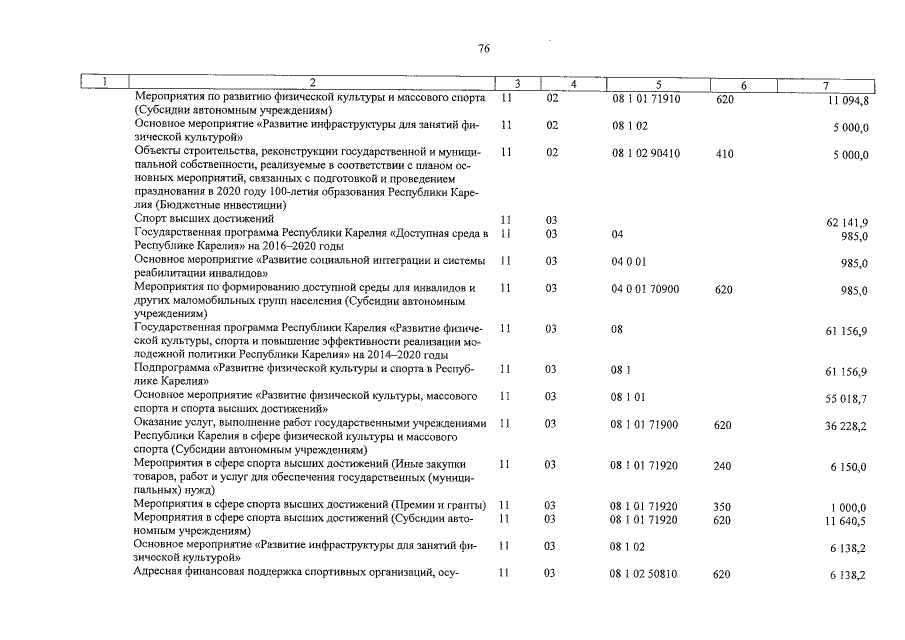 76

| 1 | 2 | 3 | 4 | 5 | 6 | 7 |
|---|---|---|---|---|---|---|
| | Мероприятия по развитию физической культуры и массового спорта (Субсидии автономным учреждениям) | 11 | 02 | 08 1 01 71910 | 620 | 11 094,8 |
| | Основное мероприятие «Развитие инфраструктуры для занятий физической культурой» | 11 | 02 | 08 1 02 | | 5 000,0 |
| | Объекты строительства, реконструкции государственной и муниципальной собственности, реализуемые в соответствии с планом основных мероприятий, связанных с подготовкой и проведением празднования в 2020 году 100-летия образования Республики Карелия (Бюджетные инвестиции) | 11 | 02 | 08 1 02 90410 | 410 | 5 000,0 |
| | Спорт высших достижений | 11 | 03 | | | 62 141,9 |
| | Государственная программа Республики Карелия «Доступная среда в Республике Карелия» на 2016–2020 годы | 11 | 03 | 04 | | 985,0 |
| | Основное мероприятие «Развитие социальной интеграции и системы реабилитации инвалидов» | 11 | 03 | 04 0 01 | | 985,0 |
| | Мероприятия по формированию доступной среды для инвалидов и других маломобильных групп населения (Субсидии автономным учреждениям) | 11 | 03 | 04 0 01 70900 | 620 | 985,0 |
| | Государственная программа Республики Карелия «Развитие физической культуры, спорта и повышение эффективности реализации молодежной политики Республики Карелия» на 2014–2020 годы | 11 | 03 | 08 | | 61 156,9 |
| | Подпрограмма «Развитие физической культуры и спорта в Республике Карелия» | 11 | 03 | 08 1 | | 61 156,9 |
| | Основное мероприятие «Развитие физической культуры, массового спорта и спорта высших достижений» | 11 | 03 | 08 1 01 | | 55 018,7 |
| | Оказание услуг, выполнение работ государственными учреждениями Республики Карелия в сфере физической культуры и массового спорта (Субсидии автономным учреждениям) | 11 | 03 | 08 1 01 71900 | 620 | 36 228,2 |
| | Мероприятия в сфере спорта высших достижений (Иные закупки товаров, работ и услуг для обеспечения государственных (муниципальных) нужд) | 11 | 03 | 08 1 01 71920 | 240 | 6 150,0 |
| | Мероприятия в сфере спорта высших достижений (Премии и гранты) | 11 | 03 | 08 1 01 71920 | 350 | 1 000,0 |
| | Мероприятия в сфере спорта высших достижений (Субсидии автономным учреждениям) | 11 | 03 | 08 1 01 71920 | 620 | 11 640,5 |
| | Основное мероприятие «Развитие инфраструктуры для занятий физической культурой» | 11 | 03 | 08 1 02 | | 6 138,2 |
| | Адресная финансовая поддержка спортивных организаций, осу- | 11 | 03 | 08 1 02 50810 | 620 | 6 138,2 |